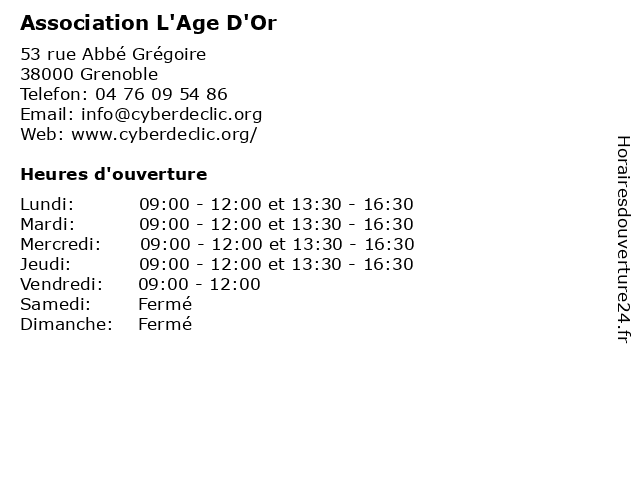 Association L'Age D'Or

53 rue Abbé Grégoire
38000 Grenoble
Telefon: 04 76 09 54 86
Email: info@cyberdeclic.org
Web: www.cyberdeclic.org/

Heures d'ouverture

| | |
|---|---|
| Lundi: | 09:00 - 12:00 et 13:30 - 16:30 |
| Mardi: | 09:00 - 12:00 et 13:30 - 16:30 |
| Mercredi: | 09:00 - 12:00 et 13:30 - 16:30 |
| Jeudi: | 09:00 - 12:00 et 13:30 - 16:30 |
| Vendredi: | 09:00 - 12:00 |
| Samedi: | Fermé |
| Dimanche: | Fermé |

Horairesdouverture24.fr